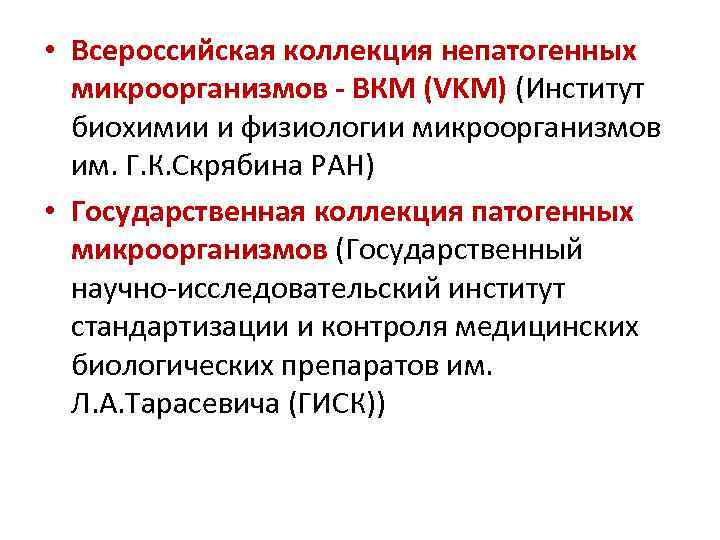 • Всероссийская коллекция непатогенных микроорганизмов - ВКМ (VKM) (Институт биохимии и физиологии микроорганизмов им. Г.К.Скрябина РАН)

• Государственная коллекция патогенных микроорганизмов (Государственный научно-исследовательский институт стандартизации и контроля медицинских биологических препаратов им. Л.А.Тарасевича (ГИСК))